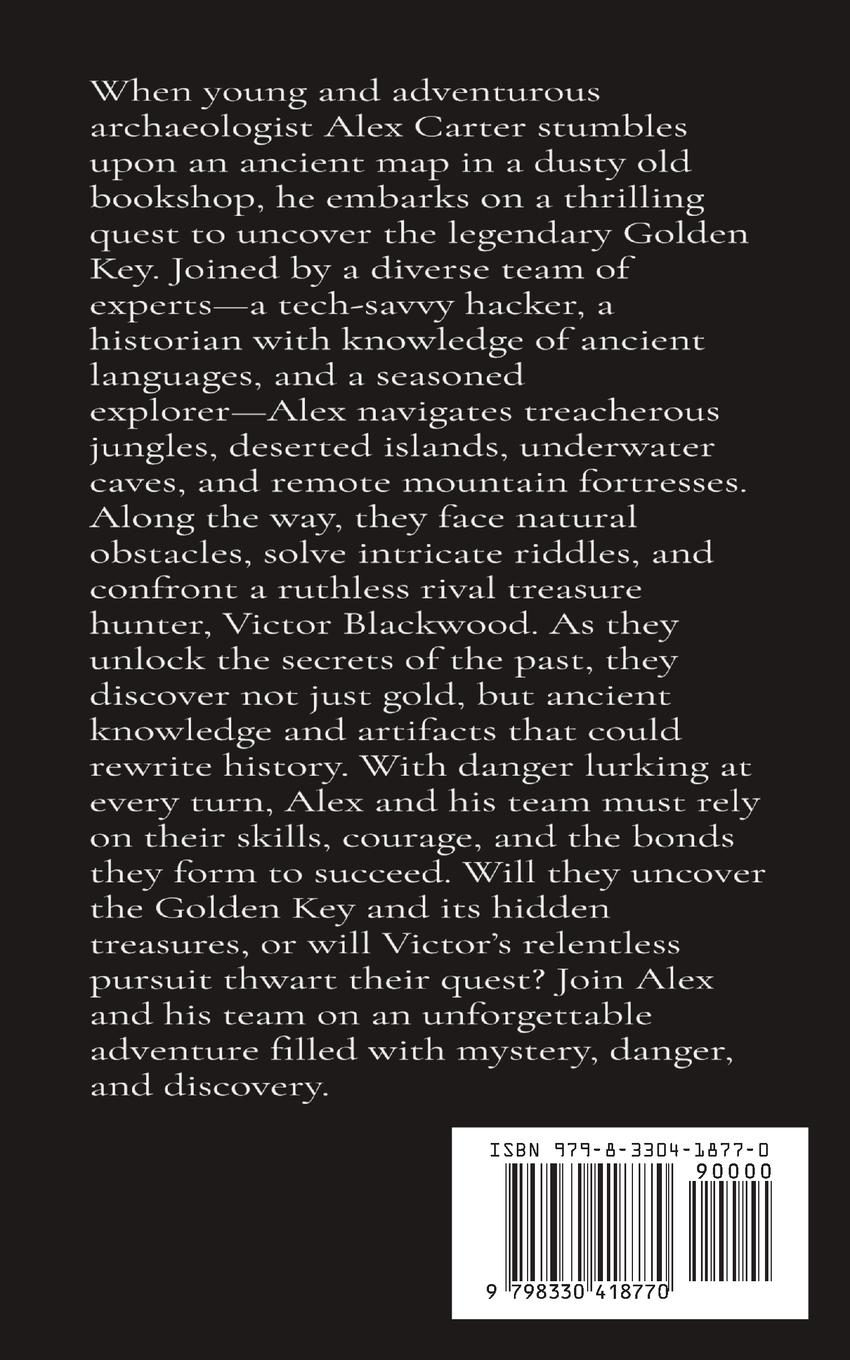 When young and adventurous archaeologist Alex Carter stumbles upon an ancient map in a dusty old bookshop, he embarks on a thrilling quest to uncover the legendary Golden Key. Joined by a diverse team of experts—a tech-savvy hacker, a historian with knowledge of ancient languages, and a seasoned explorer—Alex navigates treacherous jungles, deserted islands, underwater caves, and remote mountain fortresses. Along the way, they face natural obstacles, solve intricate riddles, and confront a ruthless rival treasure hunter, Victor Blackwood. As they unlock the secrets of the past, they discover not just gold, but ancient knowledge and artifacts that could rewrite history. With danger lurking at every turn, Alex and his team must rely on their skills, courage, and the bonds they form to succeed. Will they uncover the Golden Key and its hidden treasures, or will Victor's relentless pursuit thwart their quest? Join Alex and his team on an unforgettable adventure filled with mystery, danger, and discovery.

ISBN 979-8-3304-1877-0
90000
9 798330 418770